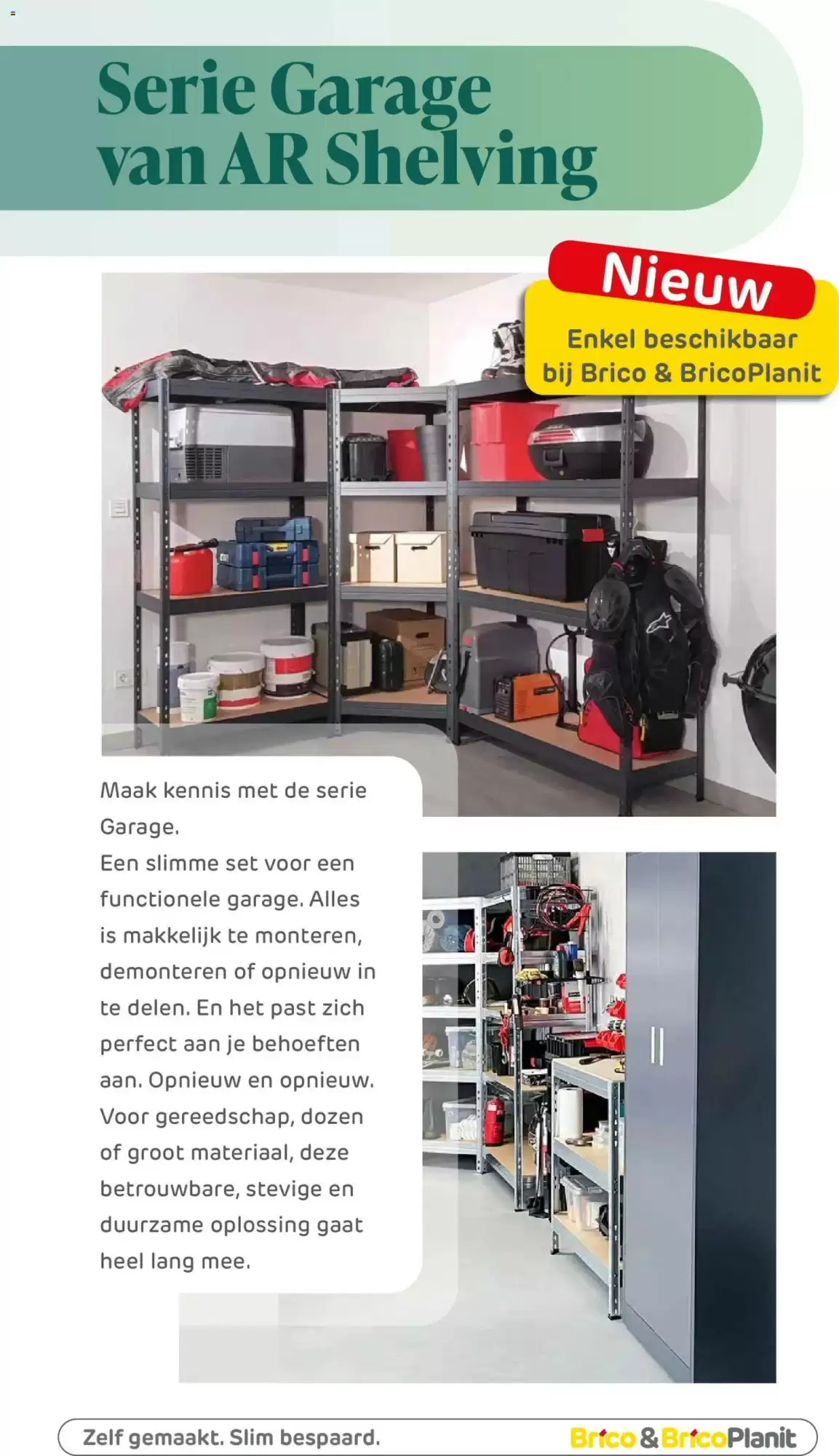 Serie Garage van AR Shelving

Nieuw

Enkel beschikbaar bij Brico & BricoPlanit

Maak kennis met de serie Garage.
Een slimme set voor een functionele garage. Alles is makkelijk te monteren, demonteren of opnieuw in te delen. En het past zich perfect aan je behoeften aan. Opnieuw en opnieuw. Voor gereedschap, dozen of groot materiaal, deze betrouwbare, stevige en duurzame oplossing gaat heel lang mee.

Zelf gemaakt. Slim bespaard.

Brico & BricoPlanit